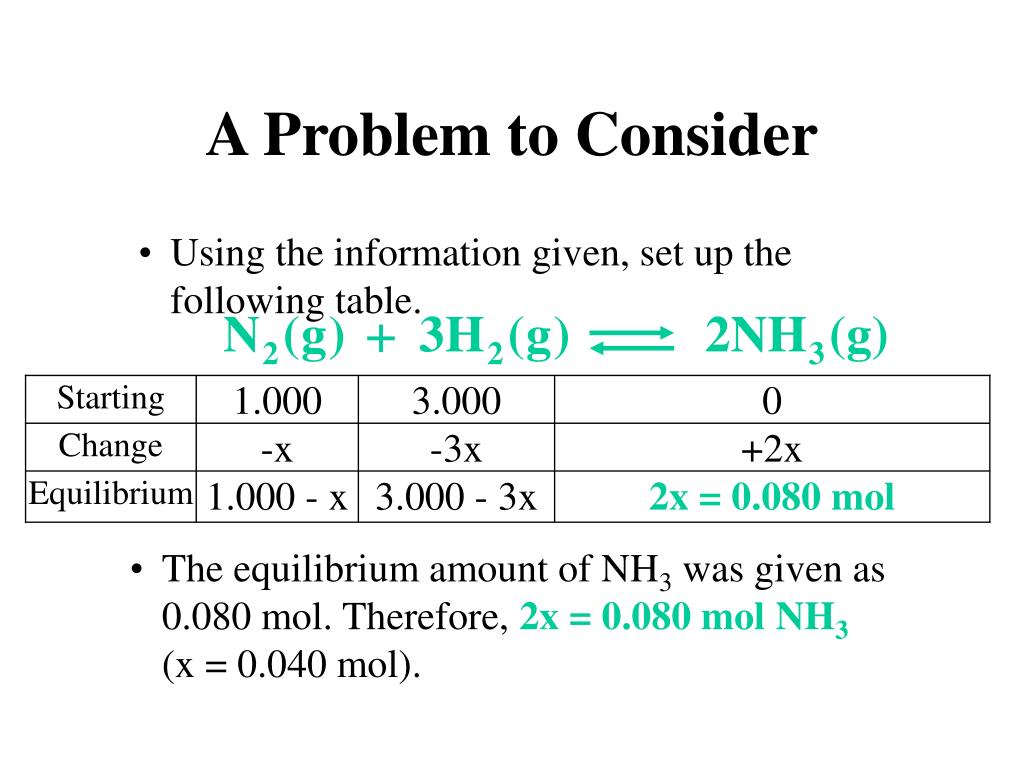 A Problem to Consider

• Using the information given, set up the following table.

$N_2(g) + 3H_2(g) \rightleftharpoons 2NH_3(g)$

| Starting | 1.000 | 3.000 | 0 |
|---|---|---|---|
| Change | -x | -3x | +2x |
| Equilibrium | 1.000 - x | 3.000 - 3x | 2x = 0.080 mol |

• The equilibrium amount of $NH_3$ was given as 0.080 mol. Therefore, 2x = 0.080 mol $NH_3$ (x = 0.040 mol).